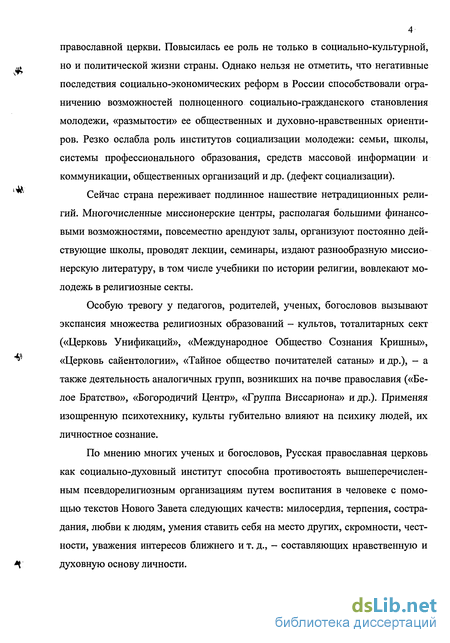 4

православной церкви. Повысилась ее роль не только в социально-культурной, но и политической жизни страны. Однако нельзя не отметить, что негативные последствия социально-экономических реформ в России способствовали ограничению возможностей полноценного социально-гражданского становления молодежи, «размытости» ее общественных и духовно-нравственных ориентиров. Резко ослабла роль институтов социализации молодежи: семьи, школы, системы профессионального образования, средств массовой информации и коммуникации, общественных организаций и др. (дефект социализации).

Сейчас страна переживает подлинное нашествие нетрадиционных религий. Многочисленные миссионерские центры, располагая большими финансовыми возможностями, повсеместно арендуют залы, организуют постоянно действующие школы, проводят лекции, семинары, издают разнообразную миссионерскую литературу, в том числе учебники по истории религии, вовлекают молодежь в религиозные секты.

Особую тревогу у педагогов, родителей, ученых, богословов вызывают экспансия множества религиозных образований – культов, тоталитарных сект («Церковь Унификаций», «Международное Общество Сознания Кришны», «Церковь сайентологии», «Тайное общество почитателей сатаны» и др.), – а также деятельность аналогичных групп, возникших на почве православия («Белое Братство», «Богородичий Центр», «Группа Виссариона» и др.). Применяя изощренную психотехнику, культы губительно влияют на психику людей, их личностное сознание.

По мнению многих ученых и богословов, Русская православная церковь как социально-духовный институт способна противостоять вышеперечисленным псевдорелигиозным организациям путем воспитания в человеке с помощью текстов Нового Завета следующих качеств: милосердия, терпения, сострадания, любви к людям, умения ставить себя на место других, скромности, честности, уважения интересов ближнего и т. д., – составляющих нравственную и духовную основу личности.

dsLib.net
библиотека диссертаций